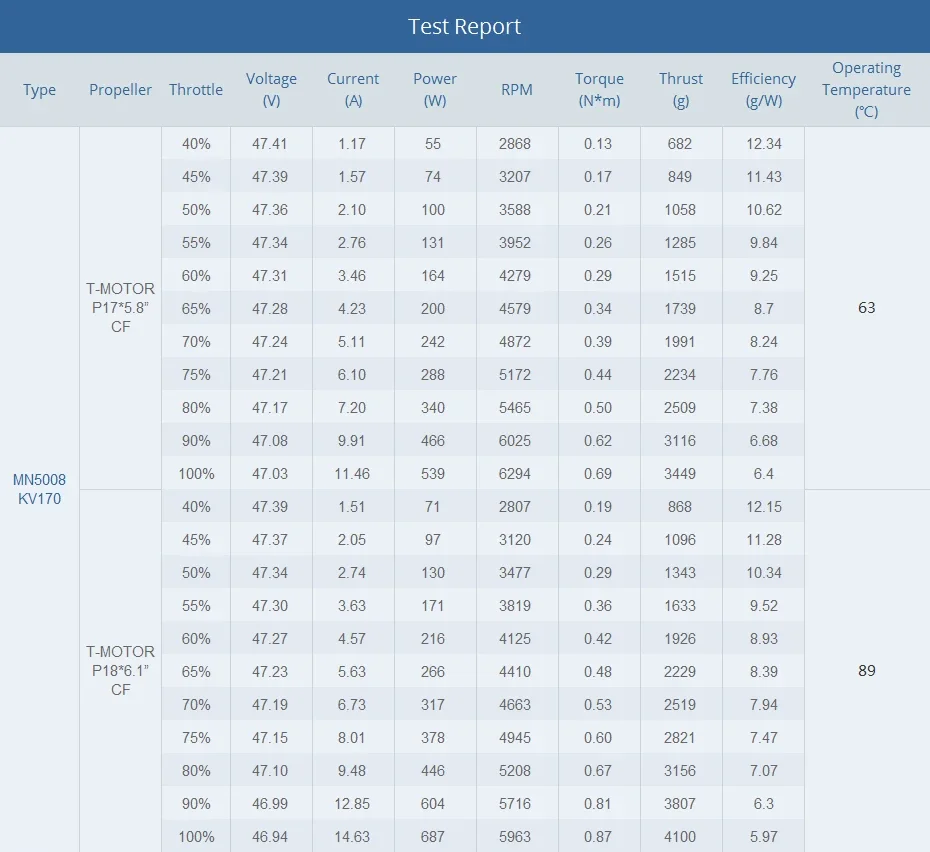 Test Report

| Type | Propeller | Throttle | Voltage (V) | Current (A) | Power (W) | RPM | Torque (N*m) | Thrust (g) | Efficiency (g/W) | Operating Temperature (℃) |
|---|---|---|---|---|---|---|---|---|---|---|
| MN5008 KV170 | T-MOTOR P17*5.8" CF | 40% | 47.41 | 1.17 | 55 | 2868 | 0.13 | 682 | 12.34 | 63 |
| | | 45% | 47.39 | 1.57 | 74 | 3207 | 0.17 | 849 | 11.43 | |
| | | 50% | 47.36 | 2.10 | 100 | 3588 | 0.21 | 1058 | 10.62 | |
| | | 55% | 47.34 | 2.76 | 131 | 3952 | 0.26 | 1285 | 9.84 | |
| | | 60% | 47.31 | 3.46 | 164 | 4279 | 0.29 | 1515 | 9.25 | |
| | | 65% | 47.28 | 4.23 | 200 | 4579 | 0.34 | 1739 | 8.7 | |
| | | 70% | 47.24 | 5.11 | 242 | 4872 | 0.39 | 1991 | 8.24 | |
| | | 75% | 47.21 | 6.10 | 288 | 5172 | 0.44 | 2234 | 7.76 | |
| | | 80% | 47.17 | 7.20 | 340 | 5465 | 0.50 | 2509 | 7.38 | |
| | | 90% | 47.08 | 9.91 | 466 | 6025 | 0.62 | 3116 | 6.68 | |
| | | 100% | 47.03 | 11.46 | 539 | 6294 | 0.69 | 3449 | 6.4 | |
| | T-MOTOR P18*6.1" CF | 40% | 47.39 | 1.51 | 71 | 2807 | 0.19 | 868 | 12.15 | 89 |
| | | 45% | 47.37 | 2.05 | 97 | 3120 | 0.24 | 1096 | 11.28 | |
| | | 50% | 47.34 | 2.74 | 130 | 3477 | 0.29 | 1343 | 10.34 | |
| | | 55% | 47.30 | 3.63 | 171 | 3819 | 0.36 | 1633 | 9.52 | |
| | | 60% | 47.27 | 4.57 | 216 | 4125 | 0.42 | 1926 | 8.93 | |
| | | 65% | 47.23 | 5.63 | 266 | 4410 | 0.48 | 2229 | 8.39 | |
| | | 70% | 47.19 | 6.73 | 317 | 4663 | 0.53 | 2519 | 7.94 | |
| | | 75% | 47.15 | 8.01 | 378 | 4945 | 0.60 | 2821 | 7.47 | |
| | | 80% | 47.10 | 9.48 | 446 | 5208 | 0.67 | 3156 | 7.07 | |
| | | 90% | 46.99 | 12.85 | 604 | 5716 | 0.81 | 3807 | 6.3 | |
| | | 100% | 46.94 | 14.63 | 687 | 5963 | 0.87 | 4100 | 5.97 | |